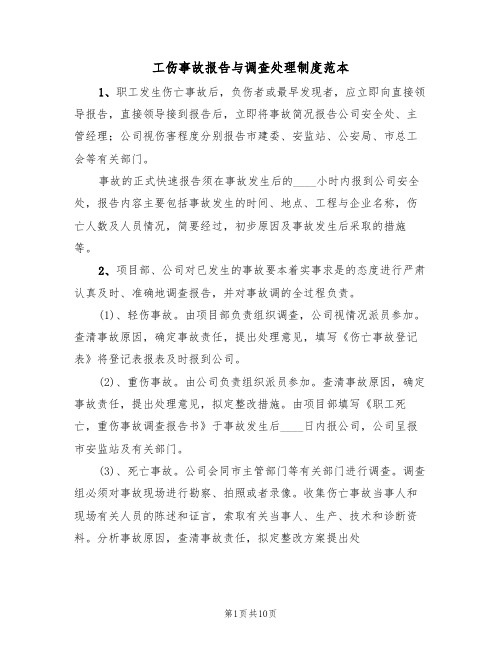 工伤事故报告与调查处理制度范本

1、职工发生伤亡事故后，负伤者或最早发现者，应立即向直接领导报告，直接领导接到报告后，立即将事故简况报告公司安全处、主管经理；公司视伤害程度分别报告市建委、安监站、公安局、市总工会等有关部门。

事故的正式快速报告须在事故发生后的____小时内报到公司安全处，报告内容主要包括事故发生的时间、地点、工程与企业名称，伤亡人数及人员情况，简要经过，初步原因及事故发生后采取的措施等。

2、项目部、公司对已发生的事故要本着实事求是的态度进行严肃认真及时、准确地调查报告，并对事故调的全过程负责。

(1)、轻伤事故。由项目部负责组织调查，公司视情况派员参加。查清事故原因，确定事故责任，提出处理意见，填写《伤亡事故登记表》将登记表报表及时报到公司。

(2)、重伤事故。由公司负责组织派员参加。查清事故原因，确定事故责任，提出处理意见，拟定整改措施。由项目部填写《职工死亡，重伤事故调查报告书》于事故发生后____日内报公司，公司呈报市安监站及有关部门。

(3)、死亡事故。公司会同市主管部门等有关部门进行调查。调查组必须对事故现场进行勘察、拍照或者录像。收集伤亡事故当事人和现场有关人员的陈述和证言，索取有关当事人、生产、技术和诊断资料。分析事故原因，查清事故责任，拟定整改方案提出处

第1页共10页